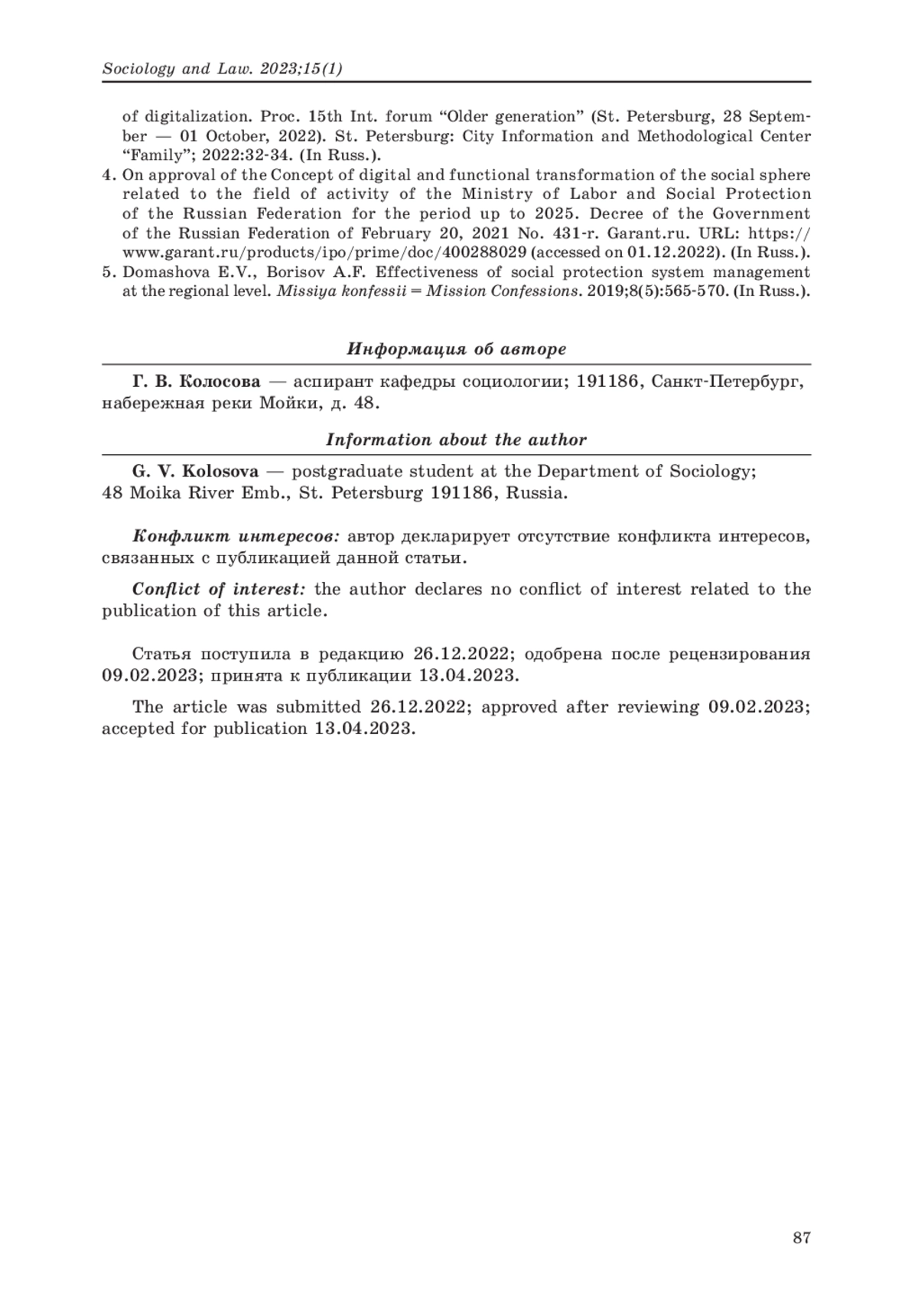 Sociology and Law. 2023;15(1)

of digitalization. Proc. 15th Int. forum “Older generation” (St. Petersburg, 28 September — 01 October, 2022). St. Petersburg: City Information and Methodological Center “Family”; 2022:32-34. (In Russ.).

4. On approval of the Concept of digital and functional transformation of the social sphere related to the field of activity of the Ministry of Labor and Social Protection of the Russian Federation for the period up to 2025. Decree of the Government of the Russian Federation of February 20, 2021 No. 431-r. Garant.ru. URL: https://www.garant.ru/products/ipo/prime/doc/400288029 (accessed on 01.12.2022). (In Russ.).

5. Domashova E.V., Borisov A.F. Effectiveness of social protection system management at the regional level. Missiya konfessii = Mission Confessions. 2019;8(5):565-570. (In Russ.).

Информация об авторе

Г. В. Колосова — аспирант кафедры социологии; 191186, Санкт-Петербург, набережная реки Мойки, д. 48.

Information about the author

G. V. Kolosova — postgraduate student at the Department of Sociology; 48 Moika River Emb., St. Petersburg 191186, Russia.

Конфликт интересов: автор декларирует отсутствие конфликта интересов, связанных с публикацией данной статьи.

Conflict of interest: the author declares no conflict of interest related to the publication of this article.

Статья поступила в редакцию 26.12.2022; одобрена после рецензирования 09.02.2023; принята к публикации 13.04.2023.

The article was submitted 26.12.2022; approved after reviewing 09.02.2023; accepted for publication 13.04.2023.

87